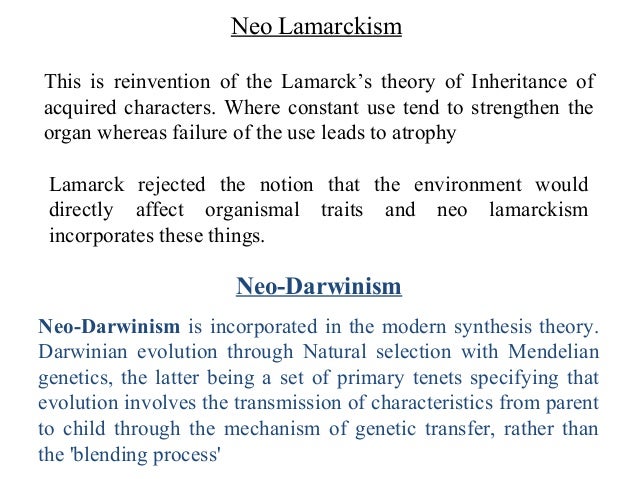 Neo Lamarckism

This is reinvention of the Lamarck's theory of Inheritance of acquired characters. Where constant use tend to strengthen the organ whereas failure of the use leads to atrophy

Lamarck rejected the notion that the environment would directly affect organismal traits and neo lamarckism incorporates these things.

Neo-Darwinism

Neo-Darwinism is incorporated in the modern synthesis theory. Darwinian evolution through Natural selection with Mendelian genetics, the latter being a set of primary tenets specifying that evolution involves the transmission of characteristics from parent to child through the mechanism of genetic transfer, rather than the 'blending process'